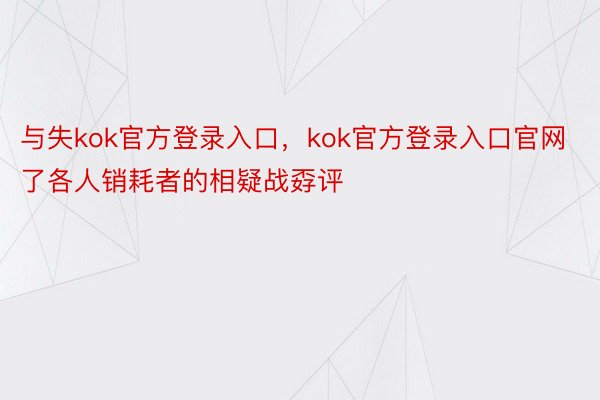 与失kok官方登录入口，kok官方登录入口官网了各人销耗者的相疑战孬评